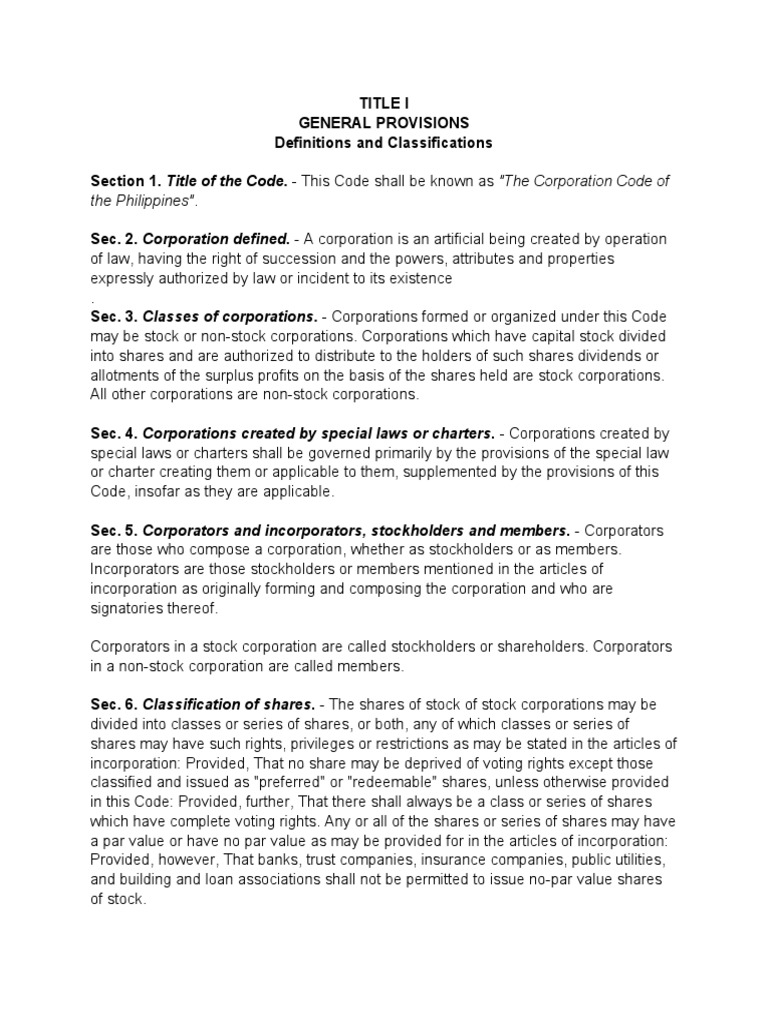 TITLE I
GENERAL PROVISIONS
Definitions and Classifications

Section 1. Title of the Code. - This Code shall be known as "The Corporation Code of the Philippines".

Sec. 2. Corporation defined. - A corporation is an artificial being created by operation of law, having the right of succession and the powers, attributes and properties expressly authorized by law or incident to its existence
.
Sec. 3. Classes of corporations. - Corporations formed or organized under this Code may be stock or non-stock corporations. Corporations which have capital stock divided into shares and are authorized to distribute to the holders of such shares dividends or allotments of the surplus profits on the basis of the shares held are stock corporations. All other corporations are non-stock corporations.

Sec. 4. Corporations created by special laws or charters. - Corporations created by special laws or charters shall be governed primarily by the provisions of the special law or charter creating them or applicable to them, supplemented by the provisions of this Code, insofar as they are applicable.

Sec. 5. Corporators and incorporators, stockholders and members. - Corporators are those who compose a corporation, whether as stockholders or as members. Incorporators are those stockholders or members mentioned in the articles of incorporation as originally forming and composing the corporation and who are signatories thereof.

Corporators in a stock corporation are called stockholders or shareholders. Corporators in a non-stock corporation are called members.

Sec. 6. Classification of shares. - The shares of stock of stock corporations may be divided into classes or series of shares, or both, any of which classes or series of shares may have such rights, privileges or restrictions as may be stated in the articles of incorporation: Provided, That no share may be deprived of voting rights except those classified and issued as "preferred" or "redeemable" shares, unless otherwise provided in this Code: Provided, further, That there shall always be a class or series of shares which have complete voting rights. Any or all of the shares or series of shares may have a par value or have no par value as may be provided for in the articles of incorporation: Provided, however, That banks, trust companies, insurance companies, public utilities, and building and loan associations shall not be permitted to issue no-par value shares of stock.